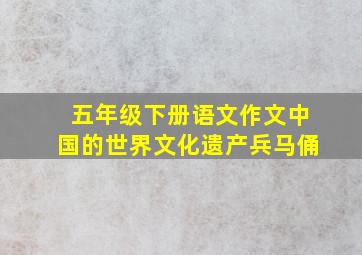 五年级下册语文作文中国的世界文化遗产兵马俑